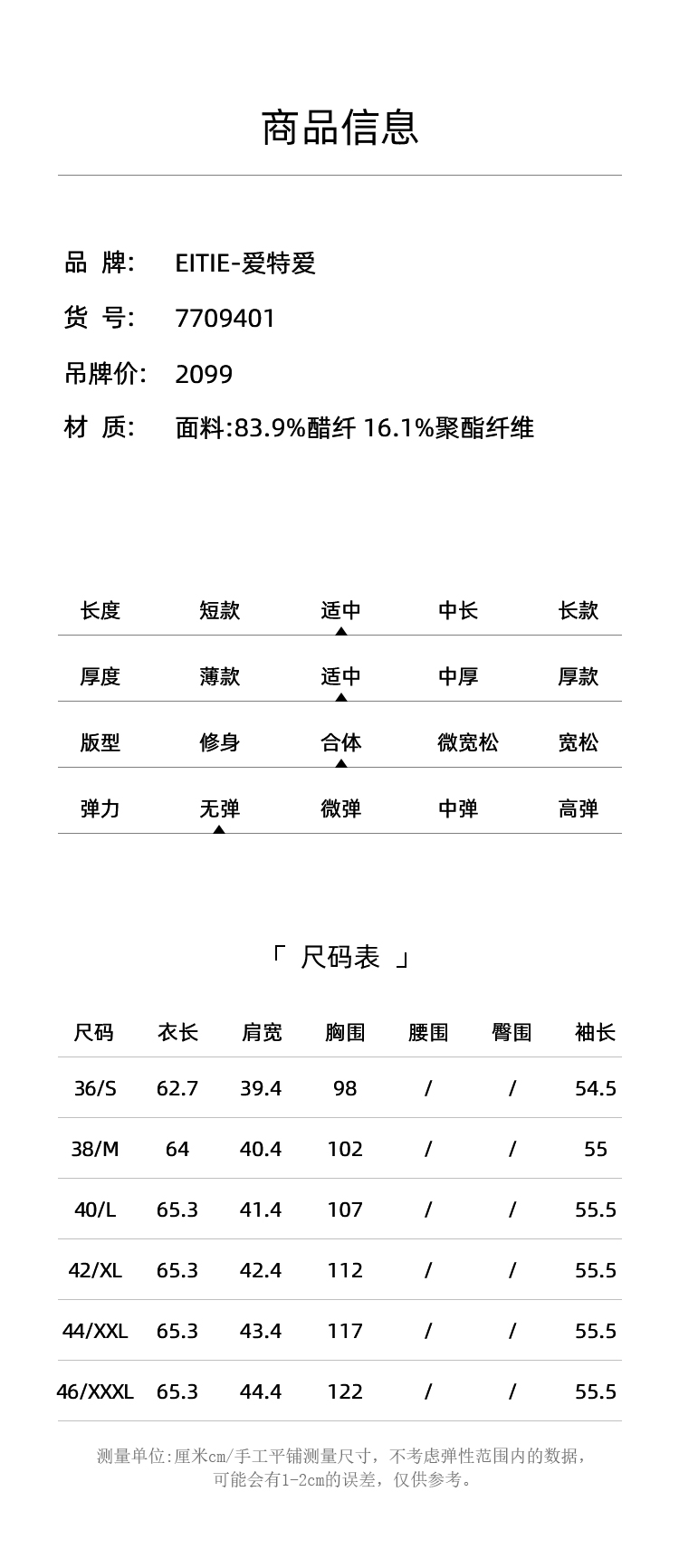 商品信息

品 牌: EITIE-爱特爱

货 号: 7709401

吊牌价: 2099

材 质: 面料:83.9%醋纤 16.1%聚酯纤维

| 长度 | 短款 | 适中 | 中长 | 长款 |
|---|---|---|---|---|
| 厚度 | 薄款 | 适中 | 中厚 | 厚款 |
| 版型 | 修身 | 合体 | 微宽松 | 宽松 |
| 弹力 | 无弹 | 微弹 | 中弹 | 高弹 |

「 尺码表 」

| 尺码 | 衣长 | 肩宽 | 胸围 | 腰围 | 臀围 | 袖长 |
|---|---|---|---|---|---|---|
| 36/S | 62.7 | 39.4 | 98 | / | / | 54.5 |
| 38/M | 64 | 40.4 | 102 | / | / | 55 |
| 40/L | 65.3 | 41.4 | 107 | / | / | 55.5 |
| 42/XL | 65.3 | 42.4 | 112 | / | / | 55.5 |
| 44/XXL | 65.3 | 43.4 | 117 | / | / | 55.5 |
| 46/XXXL | 65.3 | 44.4 | 122 | / | / | 55.5 |

测量单位:厘米cm/手工平铺测量尺寸，不考虑弹性范围内的数据，可能会有1-2cm的误差，仅供参考。